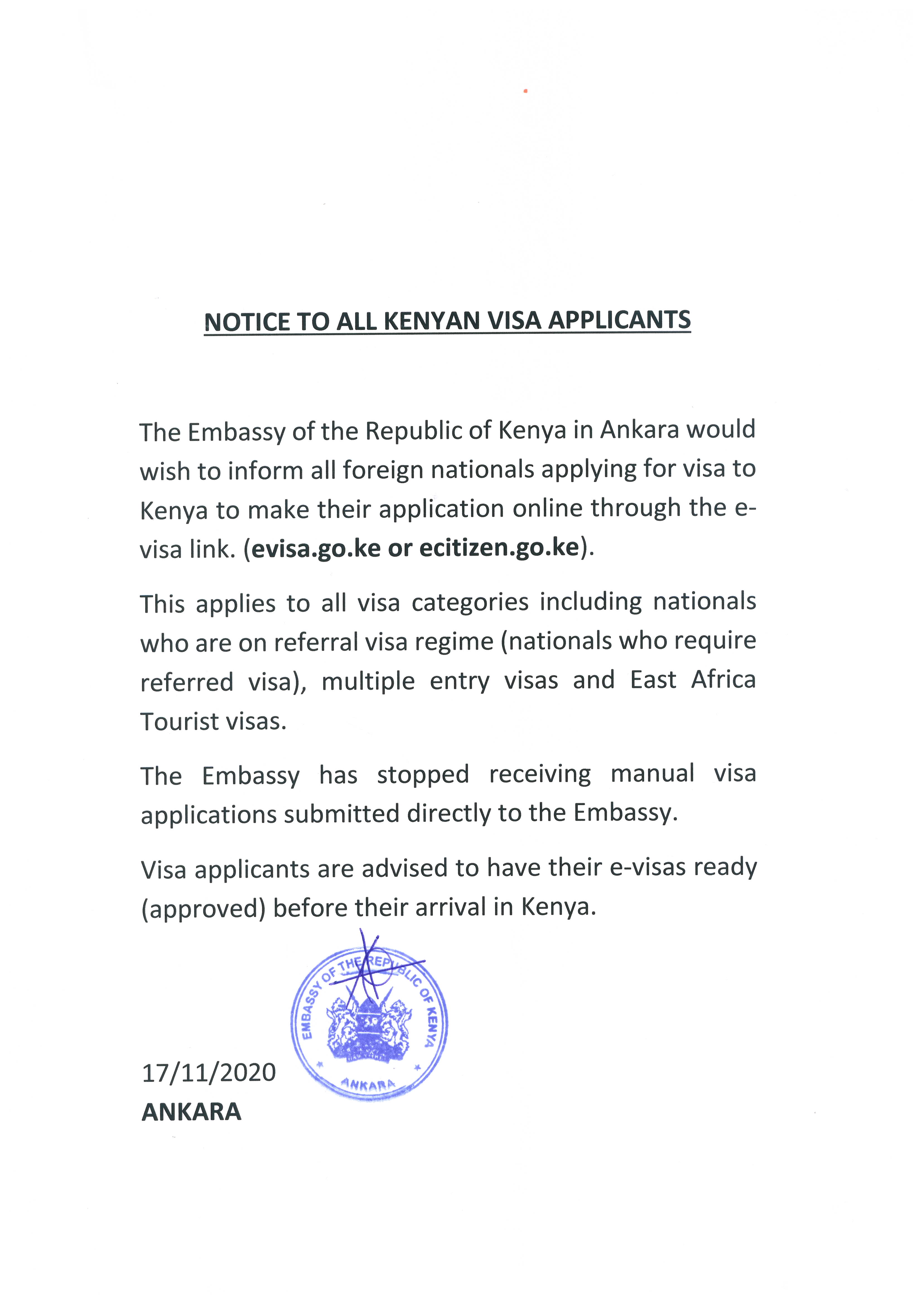 NOTICE TO ALL KENYAN VISA APPLICANTS

The Embassy of the Republic of Kenya in Ankara would wish to inform all foreign nationals applying for visa to Kenya to make their application online through the e-visa link. (evisa.go.ke or ecitizen.go.ke).

This applies to all visa categories including nationals who are on referral visa regime (nationals who require referred visa), multiple entry visas and East Africa Tourist visas.

The Embassy has stopped receiving manual visa applications submitted directly to the Embassy.

Visa applicants are advised to have their e-visas ready (approved) before their arrival in Kenya.

EMBASSY OF THE REPUBLIC OF KENYA
ANKARA

17/11/2020
ANKARA